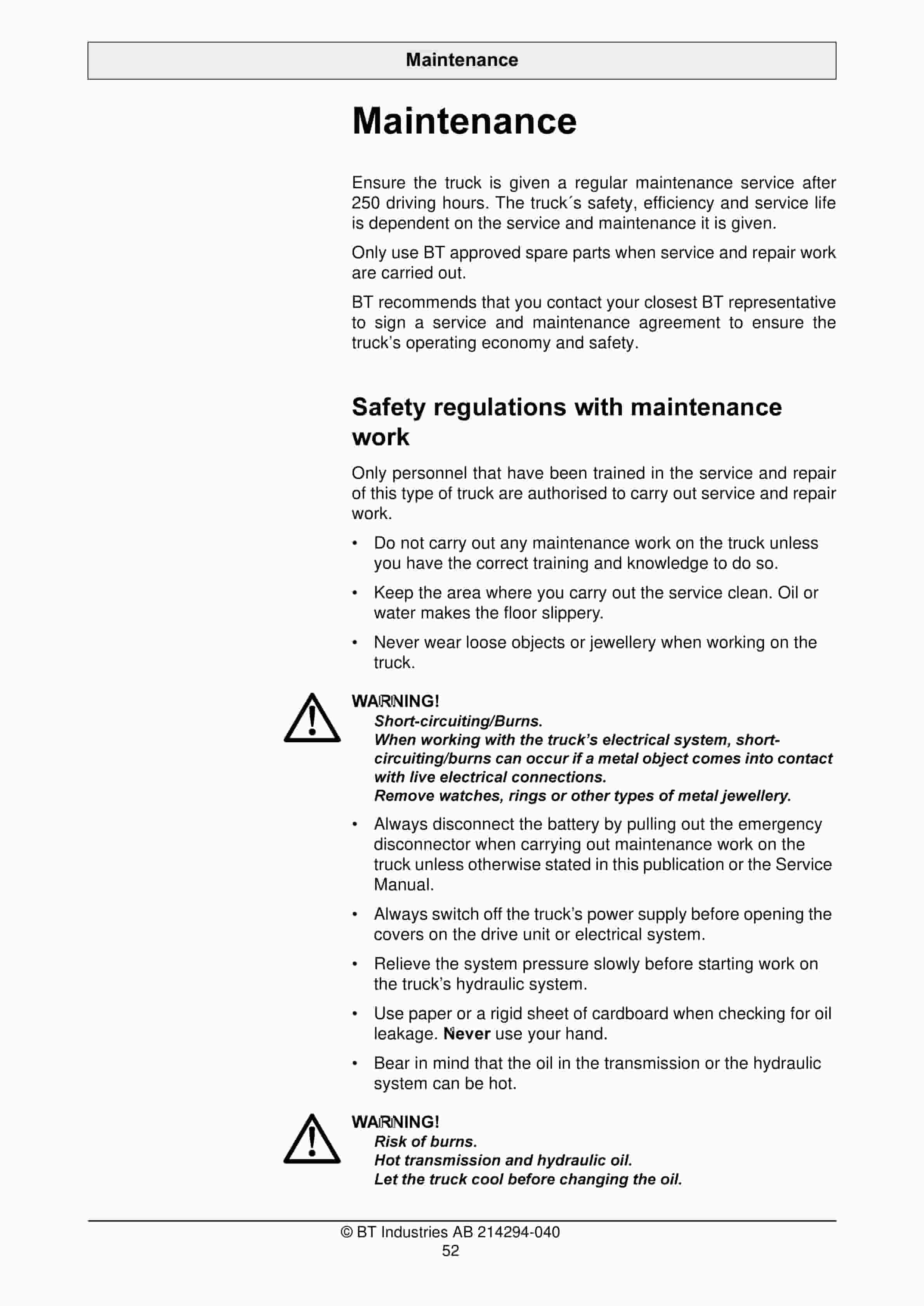 Maintenance

Maintenance

Ensure the truck is given a regular maintenance service after 250 driving hours. The truck´s safety, efficiency and service life is dependent on the service and maintenance it is given.

Only use BT approved spare parts when service and repair work are carried out.

BT recommends that you contact your closest BT representative to sign a service and maintenance agreement to ensure the truck's operating economy and safety.

Safety regulations with maintenance work

Only personnel that have been trained in the service and repair of this type of truck are authorised to carry out service and repair work.

• Do not carry out any maintenance work on the truck unless you have the correct training and knowledge to do so.

• Keep the area where you carry out the service clean. Oil or water makes the floor slippery.

• Never wear loose objects or jewellery when working on the truck.

WARNING!
Short-circuiting/Burns.
When working with the truck's electrical system, short-circuiting/burns can occur if a metal object comes into contact with live electrical connections.
Remove watches, rings or other types of metal jewellery.

• Always disconnect the battery by pulling out the emergency disconnector when carrying out maintenance work on the truck unless otherwise stated in this publication or the Service Manual.

• Always switch off the truck's power supply before opening the covers on the drive unit or electrical system.

• Relieve the system pressure slowly before starting work on the truck's hydraulic system.

• Use paper or a rigid sheet of cardboard when checking for oil leakage. Never use your hand.

• Bear in mind that the oil in the transmission or the hydraulic system can be hot.

WARNING!
Risk of burns.
Hot transmission and hydraulic oil.
Let the truck cool before changing the oil.

© BT Industries AB 214294-040
52